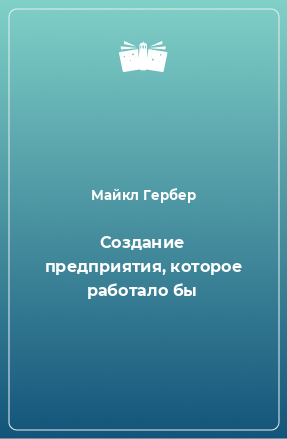 Майкл Гербер

Создание предприятия, которое работало бы